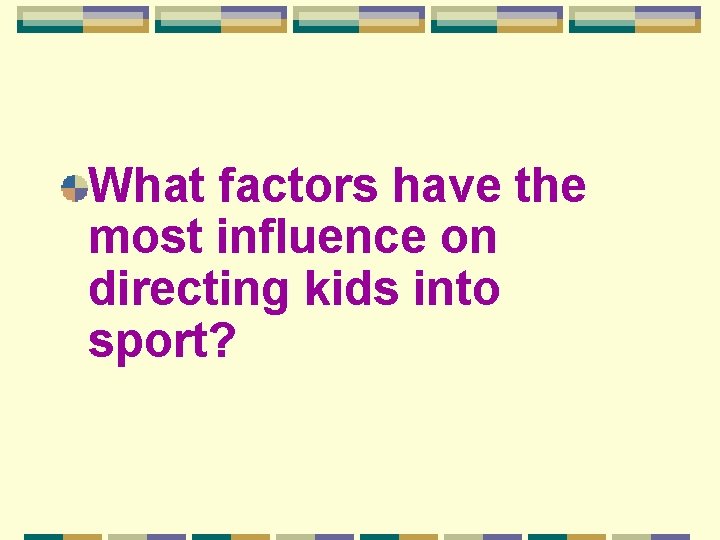 What factors have the most influence on directing kids into sport?